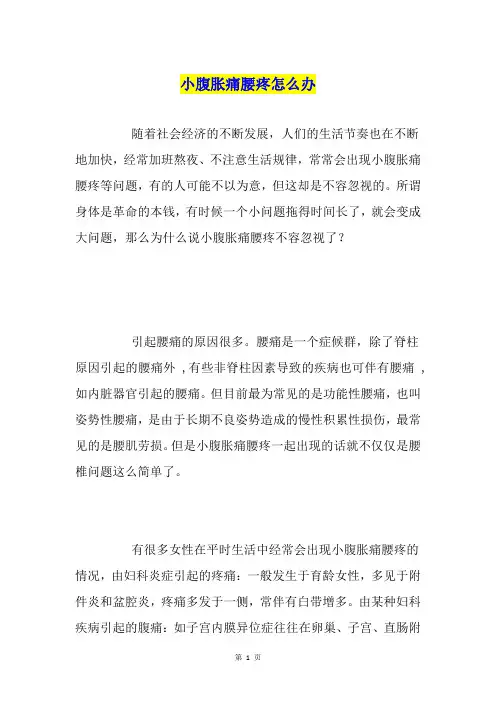 小腹胀痛腰疼怎么办

随着社会经济的不断发展，人们的生活节奏也在不断地加快，经常加班熬夜、不注意生活规律，常常会出现小腹胀痛腰疼等问题，有的人可能不以为意，但这却是不容忽视的。所谓身体是革命的本钱，有时候一个小问题拖得时间长了，就会变成大问题，那么为什么说小腹胀痛腰疼不容忽视了？

引起腰痛的原因很多。腰痛是一个症候群，除了脊柱原因引起的腰痛外，有些非脊柱因素导致的疾病也可伴有腰痛，如内脏器官引起的腰痛。但目前最为常见的是功能性腰痛，也叫姿势性腰痛，是由于长期不良姿势造成的慢性积累性损伤，最常见的是腰肌劳损。但是小腹胀痛腰疼一起出现的话就不仅仅是腰椎问题这么简单了。

有很多女性在平时生活中经常会出现小腹胀痛腰疼的情况，由妇科炎症引起的疼痛：一般发生于育龄女性，多见于附件炎和盆腔炎，疼痛多发于一侧，常伴有白带增多。由某种妇科疾病引起的腹痛：如子宫内膜异位症往往在卵巢、子宫、直肠附

第 1 页